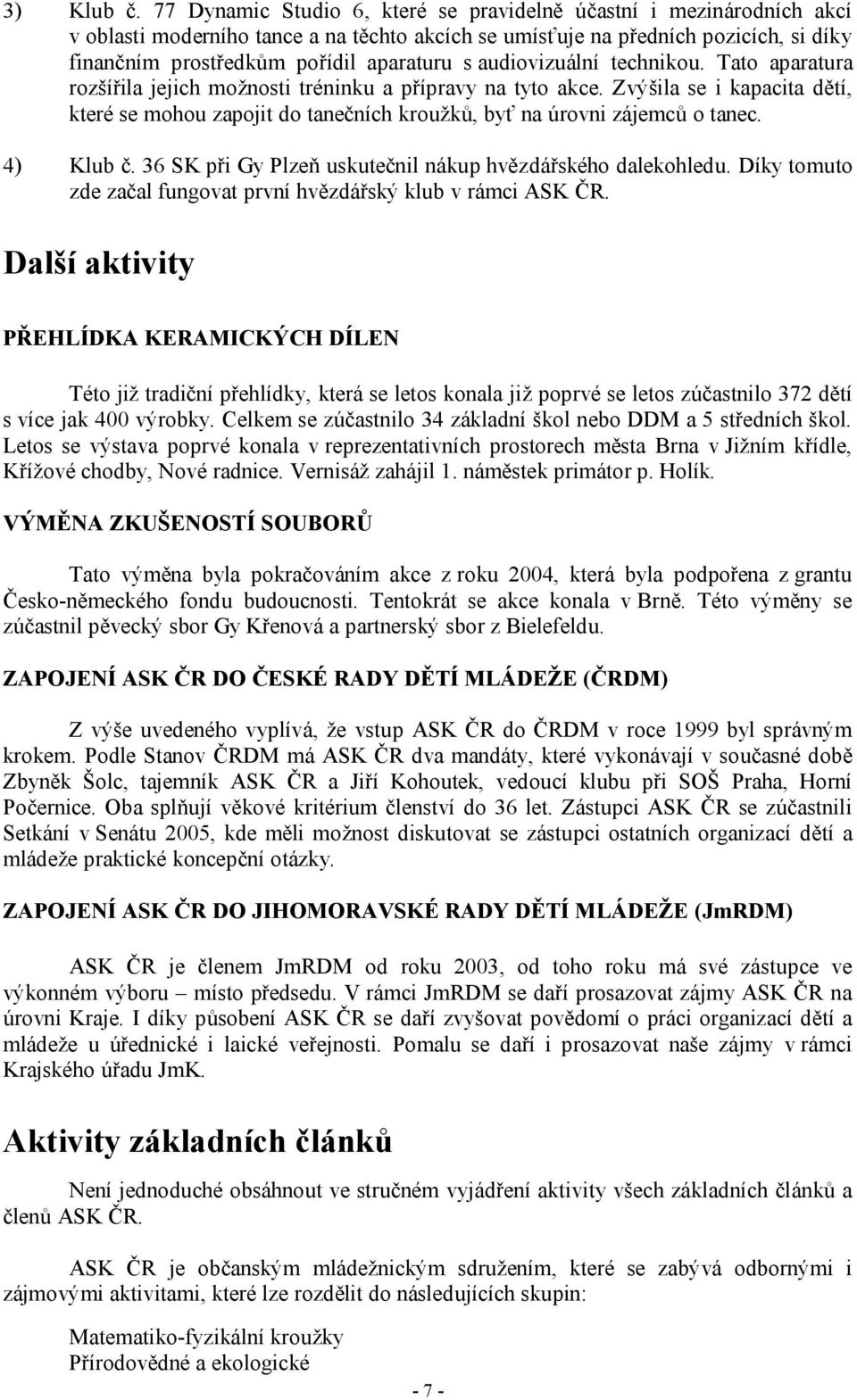 3) Klub č. 77 Dynamic Studio 6, které se pravidelně účastní i mezinárodních akcí v oblasti moderního tance a na těchto akcích se umísťuje na předních pozicích, si díky finančním prostředkům pořídil aparaturu s audiovizuální technikou. Tato aparatura rozšířila jejich možnosti tréninku a přípravy na tyto akce. Zvýšila se i kapacita dětí, které se mohou zapojit do tanečních kroužků, byť na úrovni zájemců o tanec.

4) Klub č. 36 SK při Gy Plzeň uskutečnil nákup hvězdářského dalekohledu. Díky tomuto zde začal fungovat první hvězdářský klub v rámci ASK ČR.

Další aktivity

PŘEHLÍDKA KERAMICKÝCH DÍLEN

Této již tradiční přehlídky, která se letos konala již poprvé se letos zúčastnilo 372 dětí s více jak 400 výrobky. Celkem se zúčastnilo 34 základní škol nebo DDM a 5 středních škol. Letos se výstava poprvé konala v reprezentativních prostorech města Brna v Jižním křídle, Křížové chodby, Nové radnice. Vernisáž zahájil 1. náměstek primátor p. Holík.

VÝMĚNA ZKUŠENOSTÍ SOUBORŮ

Tato výměna byla pokračováním akce z roku 2004, která byla podpořena z grantu Česko-německého fondu budoucnosti. Tentokrát se akce konala v Brně. Této výměny se zúčastnil pěvecký sbor Gy Křenová a partnerský sbor z Bielefeldu.

ZAPOJENÍ ASK ČR DO ČESKÉ RADY DĚTÍ MLÁDEŽE (ČRDM)

Z výše uvedeného vyplívá, že vstup ASK ČR do ČRDM v roce 1999 byl správným krokem. Podle Stanov ČRDM má ASK ČR dva mandáty, které vykonávají v současné době Zbyněk Šolc, tajemník ASK ČR a Jiří Kohoutek, vedoucí klubu při SOŠ Praha, Horní Počernice. Oba splňují věkové kritérium členství do 36 let. Zástupci ASK ČR se zúčastnili Setkání v Senátu 2005, kde měli možnost diskutovat se zástupci ostatních organizací dětí a mládeže praktické koncepční otázky.

ZAPOJENÍ ASK ČR DO JIHOMORAVSKÉ RADY DĚTÍ MLÁDEŽE (JmRDM)

ASK ČR je členem JmRDM od roku 2003, od toho roku má své zástupce ve výkonném výboru – místo předsedu. V rámci JmRDM se daří prosazovat zájmy ASK ČR na úrovni Kraje. I díky působení ASK ČR se daří zvyšovat povědomí o práci organizací dětí a mládeže u úřednické i laické veřejnosti. Pomalu se daří i prosazovat naše zájmy v rámci Krajského úřadu JmK.

Aktivity základních článků

Není jednoduché obsáhnout ve stručném vyjádření aktivity všech základních článků a členů ASK ČR.

ASK ČR je občanským mládežnickým sdružením, které se zabývá odbornými i zájmovými aktivitami, které lze rozdělit do následujících skupin:

Matematiko-fyzikální kroužky
Přírodovědné a ekologické

- 7 -